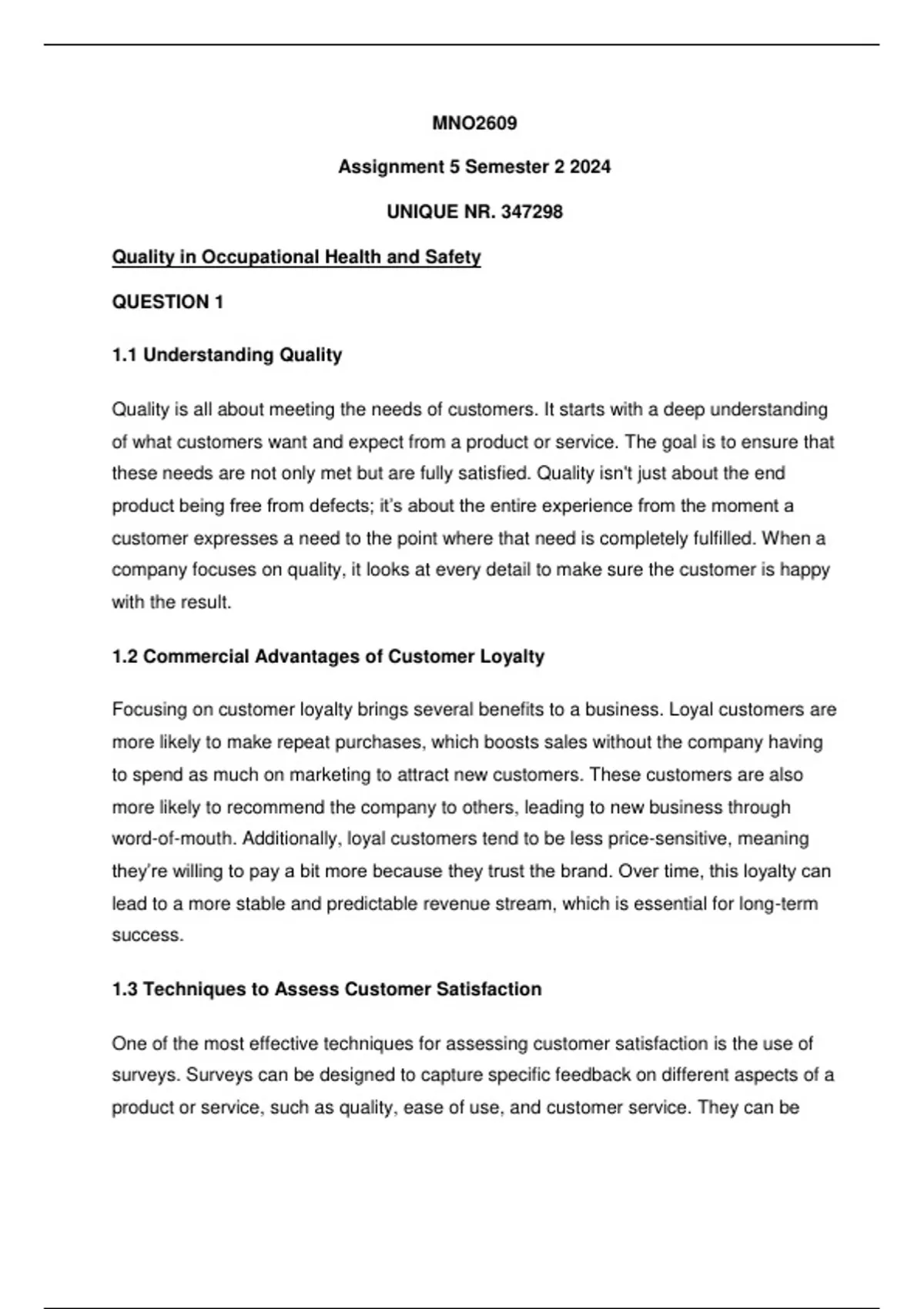 MNO2609

Assignment 5 Semester 2 2024

UNIQUE NR. 347298

Quality in Occupational Health and Safety

QUESTION 1

1.1 Understanding Quality

Quality is all about meeting the needs of customers. It starts with a deep understanding of what customers want and expect from a product or service. The goal is to ensure that these needs are not only met but are fully satisfied. Quality isn't just about the end product being free from defects; it's about the entire experience from the moment a customer expresses a need to the point where that need is completely fulfilled. When a company focuses on quality, it looks at every detail to make sure the customer is happy with the result.

1.2 Commercial Advantages of Customer Loyalty

Focusing on customer loyalty brings several benefits to a business. Loyal customers are more likely to make repeat purchases, which boosts sales without the company having to spend as much on marketing to attract new customers. These customers are also more likely to recommend the company to others, leading to new business through word-of-mouth. Additionally, loyal customers tend to be less price-sensitive, meaning they're willing to pay a bit more because they trust the brand. Over time, this loyalty can lead to a more stable and predictable revenue stream, which is essential for long-term success.

1.3 Techniques to Assess Customer Satisfaction

One of the most effective techniques for assessing customer satisfaction is the use of surveys. Surveys can be designed to capture specific feedback on different aspects of a product or service, such as quality, ease of use, and customer service. They can be